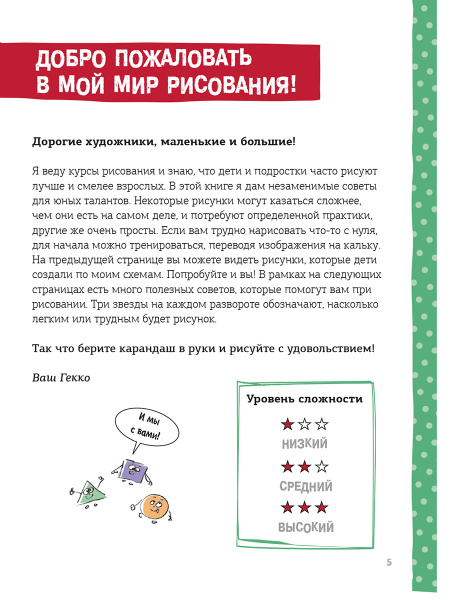 ДОБРО ПОЖАЛОВАТЬ В МОЙ МИР РИСОВАНИЯ!

Дорогие художники, маленькие и большие!

Я веду курсы рисования и знаю, что дети и подростки часто рисуют лучше и смелее взрослых. В этой книге я дам незаменимые советы для юных талантов. Некоторые рисунки могут казаться сложнее, чем они есть на самом деле, и потребуют определенной практики, другие же очень просты. Если вам трудно нарисовать что-то с нуля, для начала можно тренироваться, переводя изображения на кальку. На предыдущей странице вы можете видеть рисунки, которые дети создали по моим схемам. Попробуйте и вы! В рамках на следующих страницах есть много полезных советов, которые помогут вам при рисовании. Три звезды на каждом развороте обозначают, насколько легким или трудным будет рисунок.

Так что берите карандаш в руки и рисуйте с удовольствием!

Ваш Гекко

И мы с вами!

Уровень сложности

НИЗКИЙ

СРЕДНИЙ

ВЫСОКИЙ

5